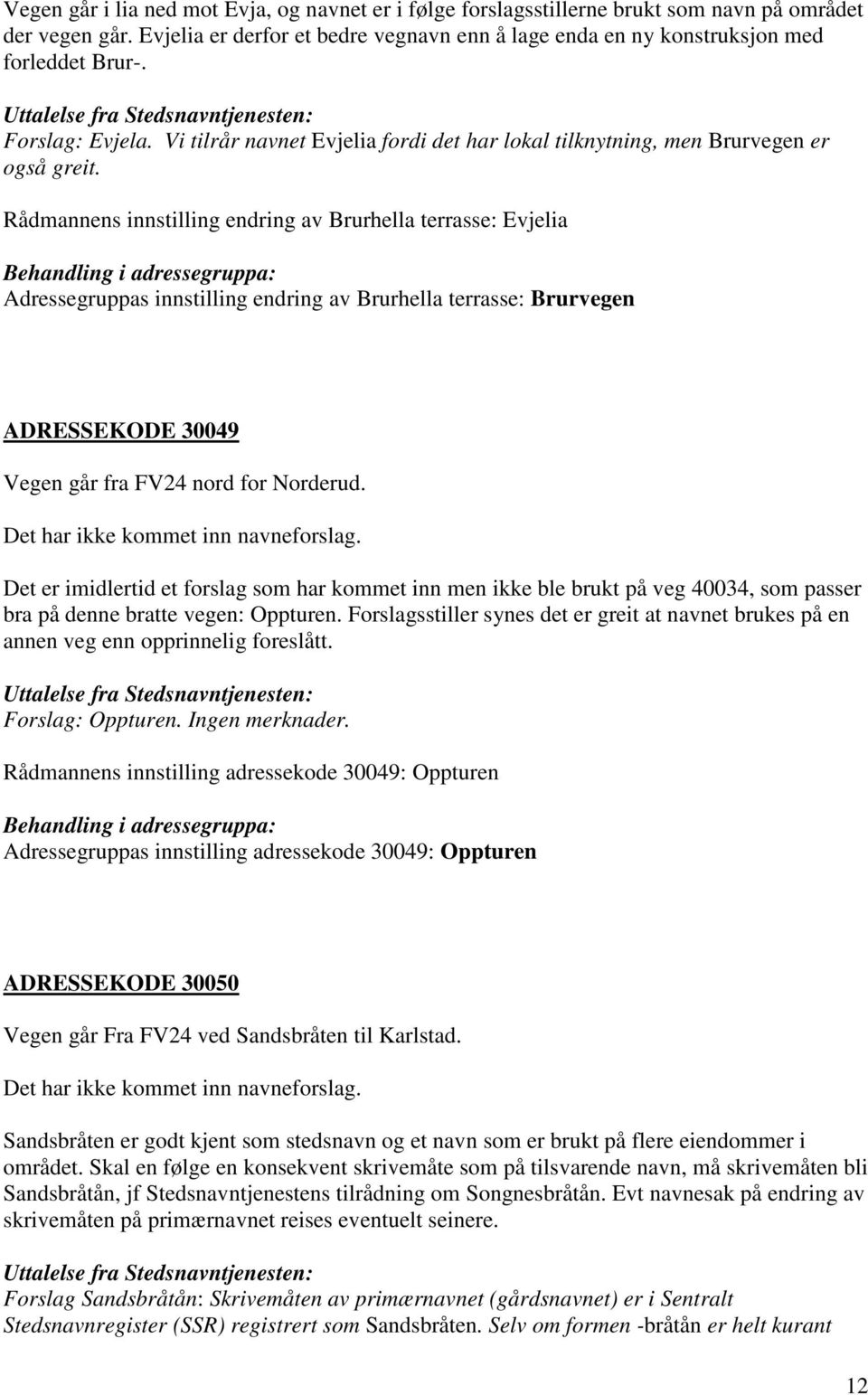 Vegen går i lia ned mot Evja, og navnet er i følge forslagsstillerne brukt som navn på området der vegen går. Evjelia er derfor et bedre vegnavn enn å lage enda en ny konstruksjon med forleddet Brur-.

Uttalelse fra Stedsnavntjenesten:
Forslag: Evjela. Vi tilrår navnet Evjelia fordi det har lokal tilknytning, men Brurvegen er også greit.

Rådmannens innstilling endring av Brurhella terrasse: Evjelia

Behandling i adressegruppa:
Adressegruppas innstilling endring av Brurhella terrasse: Brurvegen

ADRESSEKODE 30049

Vegen går fra FV24 nord for Norderud.

Det har ikke kommet inn navneforslag.

Det er imidlertid et forslag som har kommet inn men ikke ble brukt på veg 40034, som passer bra på denne bratte vegen: Oppturen. Forslagsstiller synes det er greit at navnet brukes på en annen veg enn opprinnelig foreslått.

Uttalelse fra Stedsnavntjenesten:
Forslag: Oppturen. Ingen merknader.

Rådmannens innstilling adressekode 30049: Oppturen

Behandling i adressegruppa:
Adressegruppas innstilling adressekode 30049: Oppturen

ADRESSEKODE 30050

Vegen går Fra FV24 ved Sandsbråten til Karlstad.

Det har ikke kommet inn navneforslag.

Sandsbråten er godt kjent som stedsnavn og et navn som er brukt på flere eiendommer i området. Skal en følge en konsekvent skrivemåte som på tilsvarende navn, må skrivemåten bli Sandsbråtån, jf Stedsnavntjenestens tilrådning om Songnesbråtån. Evt navnesak på endring av skrivemåten på primærnavnet reises eventuelt seinere.

Uttalelse fra Stedsnavntjenesten:
Forslag Sandsbråtån: Skrivemåten av primærnavnet (gårdsnavnet) er i Sentralt Stedsnavnregister (SSR) registrert som Sandsbråten. Selv om formen -bråtån er helt kurant

12